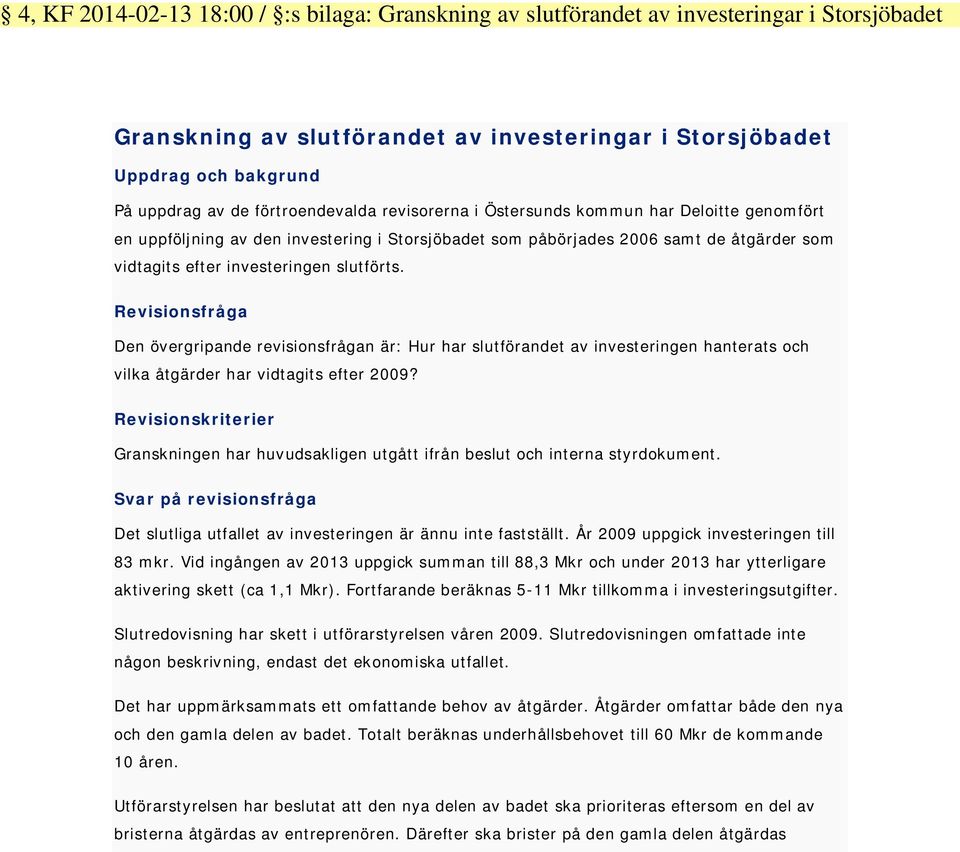 § 4, KF 2014-02-13 18:00 / §:s bilaga: Granskning av slutförandet av investeringar i Storsjöbadet

Granskning av slutförandet av investeringar i Storsjöbadet

Uppdrag och bakgrund

På uppdrag av de förtroendevalda revisorerna i Östersunds kommun har Deloitte genomfört en uppföljning av den investering i Storsjöbadet som påbörjades 2006 samt de åtgärder som vidtagits efter investeringen slutförts.

Revisionsfråga

Den övergripande revisionsfrågan är: Hur har slutförandet av investeringen hanterats och vilka åtgärder har vidtagits efter 2009?

Revisionskriterier

Granskningen har huvudsakligen utgått ifrån beslut och interna styrdokument.

Svar på revisionsfråga

Det slutliga utfallet av investeringen är ännu inte fastställt. År 2009 uppgick investeringen till 83 mkr. Vid ingången av 2013 uppgick summan till 88,3 Mkr och under 2013 har ytterligare aktivering skett (ca 1,1 Mkr). Fortfarande beräknas 5-11 Mkr tillkomma i investeringsutgifter.

Slutredovisning har skett i utförarstyrelsen våren 2009. Slutredovisningen omfattade inte någon beskrivning, endast det ekonomiska utfallet.

Det har uppmärksammats ett omfattande behov av åtgärder. Åtgärder omfattar både den nya och den gamla delen av badet. Totalt beräknas underhållsbehovet till 60 Mkr de kommande 10 åren.

Utförarstyrelsen har beslutat att den nya delen av badet ska prioriteras eftersom en del av bristerna åtgärdas av entreprenören. Därefter ska brister på den gamla delen åtgärdas